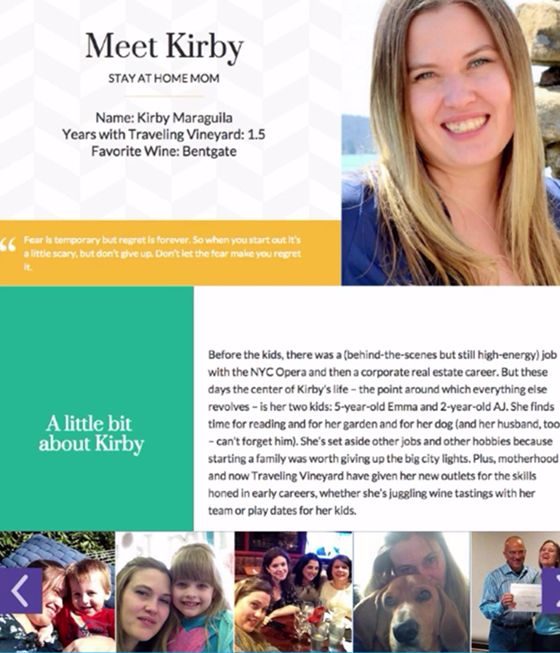 Meet Kirby

STAY AT HOME MOM

Name: Kirby Maraguila
Years with Traveling Vineyard: 1.5
Favorite Wine: Bentgate

“ Fear is temporary but regret is forever. So when you start out it's a little scary, but don't give up. Don't let the fear make you regret it.

A little bit about Kirby

Before the kids, there was a (behind-the-scenes but still high-energy) job with the NYC Opera and then a corporate real estate career. But these days the center of Kirby's life – the point around which everything else revolves – is her two kids: 5-year-old Emma and 2-year-old AJ. She finds time for reading and for her garden and for her dog (and her husband, too – can't forget him). She's set aside other jobs and other hobbies because starting a family was worth giving up the big city lights. Plus, motherhood and now Traveling Vineyard have given her new outlets for the skills honed in early careers, whether she's juggling wine tastings with her team or play dates for her kids.